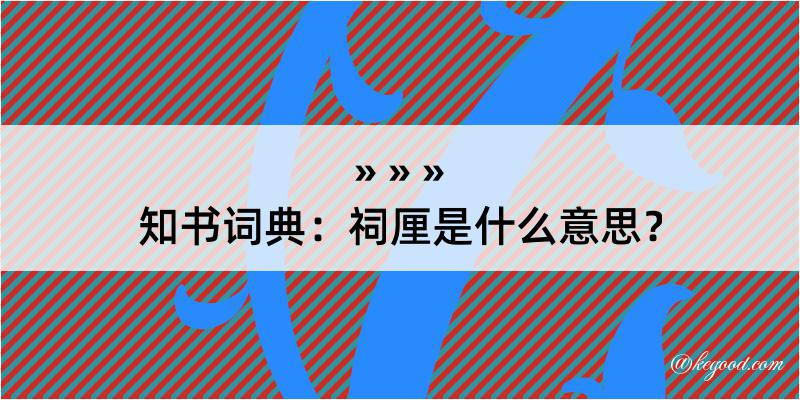 » » »
知书词典：祠厘是什么意思？
@kegood.com